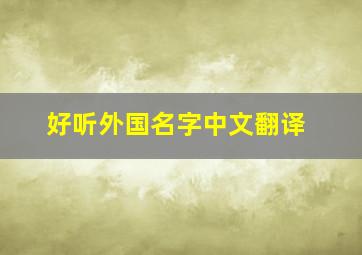 好听外国名字中文翻译